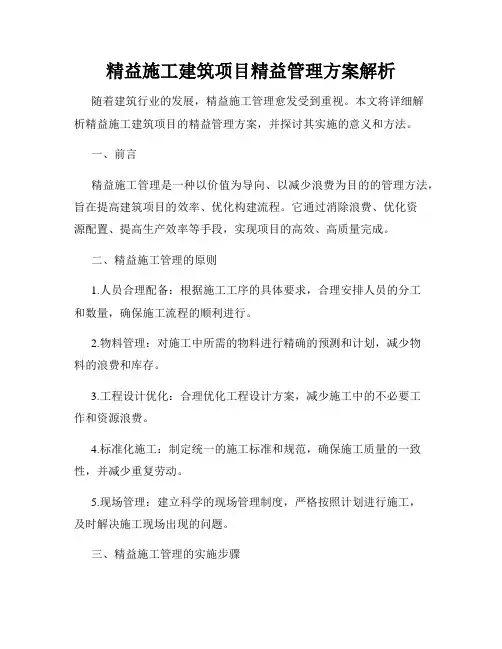 精益施工建筑项目精益管理方案解析

随着建筑行业的发展，精益施工管理愈发受到重视。本文将详细解析精益施工建筑项目的精益管理方案，并探讨其实施的意义和方法。

一、前言

精益施工管理是一种以价值为导向、以减少浪费为目的的管理方法，旨在提高建筑项目的效率、优化构建流程。它通过消除浪费、优化资源配置、提高生产效率等手段，实现项目的高效、高质量完成。

二、精益施工管理的原则

1.人员合理配备：根据施工工序的具体要求，合理安排人员的分工和数量，确保施工流程的顺利进行。

2.物料管理：对施工中所需的物料进行精确的预测和计划，减少物料的浪费和库存。

3.工程设计优化：合理优化工程设计方案，减少施工中的不必要工作和资源浪费。

4.标准化施工：制定统一的施工标准和规范，确保施工质量的一致性，并减少重复劳动。

5.现场管理：建立科学的现场管理制度，严格按照计划进行施工，及时解决施工现场出现的问题。

三、精益施工管理的实施步骤